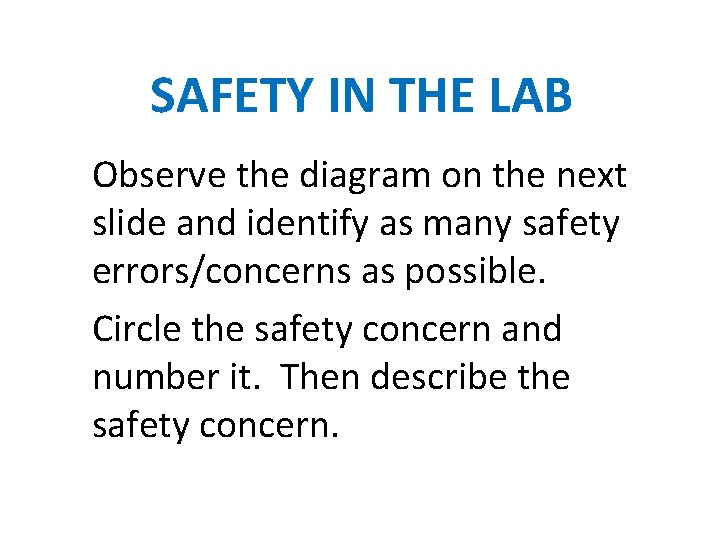 SAFETY IN THE LAB

Observe the diagram on the next slide and identify as many safety errors/concerns as possible.

Circle the safety concern and number it. Then describe the safety concern.